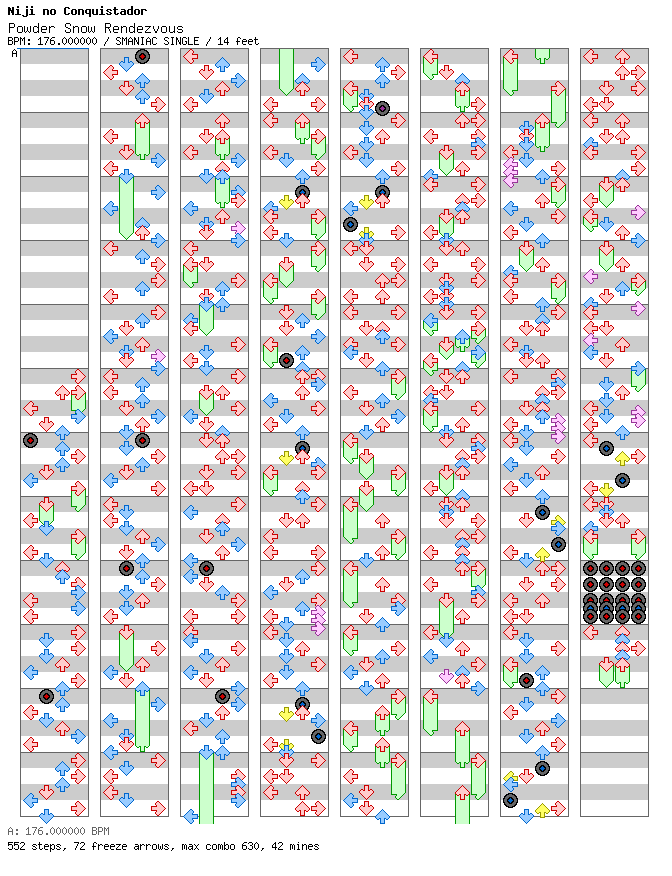 Niji no Conquistador
Powder Snow Rendezvous
BPM: 176.000000 / SMANIAC SINGLE / 14 feet
A

A: 176.000000 BPM
552 steps, 72 freeze arrows, max combo 630, 42 mines